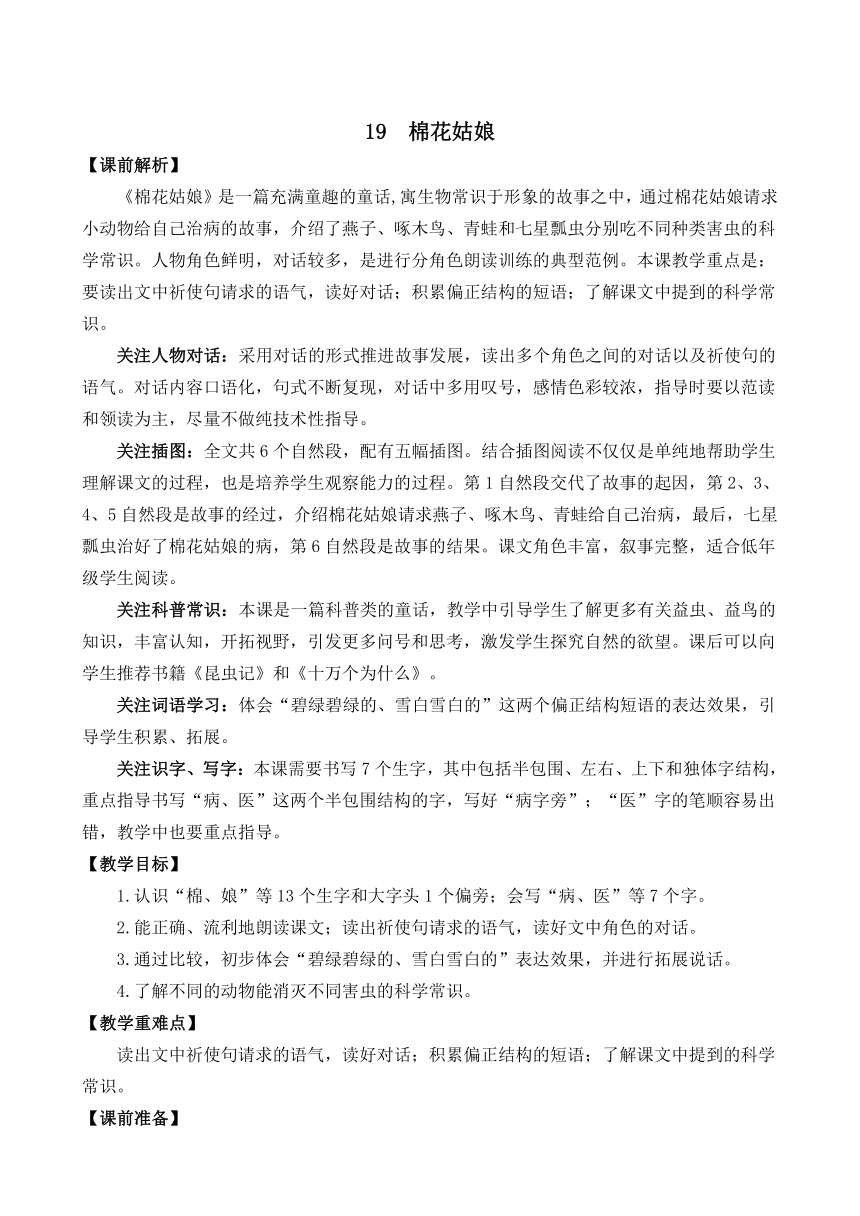 19　棉花姑娘

【课前解析】

《棉花姑娘》是一篇充满童趣的童话,寓生物常识于形象的故事之中，通过棉花姑娘请求小动物给自己治病的故事，介绍了燕子、啄木鸟、青蛙和七星瓢虫分别吃不同种类害虫的科学常识。人物角色鲜明，对话较多，是进行分角色朗读训练的典型范例。本课教学重点是：要读出文中祈使句请求的语气，读好对话；积累偏正结构的短语；了解课文中提到的科学常识。

关注人物对话：采用对话的形式推进故事发展，读出多个角色之间的对话以及祈使句的语气。对话内容口语化，句式不断复现，对话中多用叹号，感情色彩较浓，指导时要以范读和领读为主，尽量不做纯技术性指导。

关注插图：全文共 6 个自然段，配有五幅插图。结合插图阅读不仅仅是单纯地帮助学生理解课文的过程，也是培养学生观察能力的过程。第 1 自然段交代了故事的起因，第 2、3、4、5 自然段是故事的经过，介绍棉花姑娘请求燕子、啄木鸟、青蛙给自己治病，最后，七星瓢虫治好了棉花姑娘的病，第 6 自然段是故事的结果。课文角色丰富，叙事完整，适合低年级学生阅读。

关注科普常识：本课是一篇科普类的童话，教学中引导学生了解更多有关益虫、益鸟的知识，丰富认知，开拓视野，引发更多问号和思考，激发学生探究自然的欲望。课后可以向学生推荐书籍《昆虫记》和《十万个为什么》。

关注词语学习：体会“碧绿碧绿的、雪白雪白的”这两个偏正结构短语的表达效果，引导学生积累、拓展。

关注识字、写字：本课需要书写 7 个生字，其中包括半包围、左右、上下和独体字结构，重点指导书写“病、医”这两个半包围结构的字，写好“病字旁”；“医”字的笔顺容易出错，教学中也要重点指导。

【教学目标】

1.认识“棉、娘”等 13 个生字和大字头 1 个偏旁；会写“病、医”等 7 个字。

2.能正确、流利地朗读课文；读出祈使句请求的语气，读好文中角色的对话。

3.通过比较，初步体会“碧绿碧绿的、雪白雪白的”表达效果，并进行拓展说话。

4.了解不同的动物能消灭不同害虫的科学常识。

【教学重难点】

读出文中祈使句请求的语气，读好对话；积累偏正结构的短语；了解课文中提到的科学常识。

【课前准备】